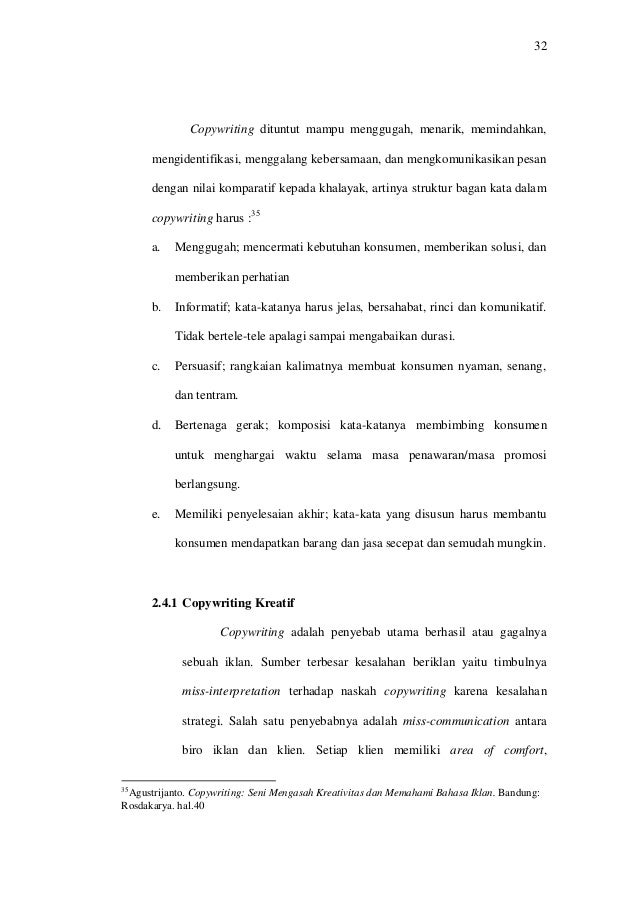 32

Copywriting dituntut mampu menggugah, menarik, memindahkan, mengidentifikasi, menggalang kebersamaan, dan mengkomunikasikan pesan dengan nilai komparatif kepada khalayak, artinya struktur bagan kata dalam copywriting harus :$^{35}$

a. Menggugah; mencermati kebutuhan konsumen, memberikan solusi, dan memberikan perhatian

b. Informatif; kata-katanya harus jelas, bersahabat, rinci dan komunikatif. Tidak bertele-tele apalagi sampai mengabaikan durasi.

c. Persuasif; rangkaian kalimatnya membuat konsumen nyaman, senang, dan tentram.

d. Bertenaga gerak; komposisi kata-katanya membimbing konsumen untuk menghargai waktu selama masa penawaran/masa promosi berlangsung.

e. Memiliki penyelesaian akhir; kata-kata yang disusun harus membantu konsumen mendapatkan barang dan jasa secepat dan semudah mungkin.

2.4.1 Copywriting Kreatif

Copywriting adalah penyebab utama berhasil atau gagalnya sebuah iklan. Sumber terbesar kesalahan beriklan yaitu timbulnya miss-interpretation terhadap naskah copywriting karena kesalahan strategi. Salah satu penyebabnya adalah miss-communication antara biro iklan dan klien. Setiap klien memiliki area of comfort,

$^{35}$Agustrijanto. Copywriting: Seni Mengasah Kreativitas dan Memahami Bahasa Iklan. Bandung: Rosdakarya. hal.40